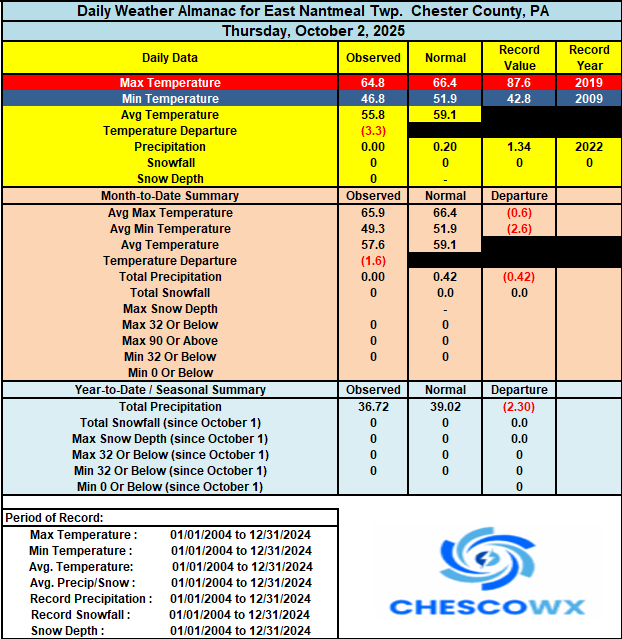 Daily Weather Almanac for East Nantmeal Twp. Chester County, PA

Thursday, October 2, 2025

| Daily Data | Observed | Normal | Record Value | Record Year |
|---|---|---|---|---|
| Max Temperature | 64.8 | 66.4 | 87.6 | 2019 |
| Min Temperature | 46.8 | 51.9 | 42.8 | 2009 |
| Avg Temperature | 55.8 | 59.1 | | |
| Temperature Departure | (3.3) | | | |
| Precipitation | 0.00 | 0.20 | 1.34 | 2022 |
| Snowfall | 0 | 0 | 0 | 0 |
| Snow Depth | 0 | - | | |
| Month-to-Date Summary | Observed | Normal | Departure | |
| Avg Max Temperature | 65.9 | 66.4 | (0.6) | |
| Avg Min Temperature | 49.3 | 51.9 | (2.6) | |
| Avg Temperature | 57.6 | 59.1 | | |
| Temperature Departure | (1.6) | | | |
| Total Precipitation | 0.00 | 0.42 | (0.42) | |
| Total Snowfall | 0 | 0.0 | 0.0 | |
| Max Snow Depth | | - | | |
| Max 32 Or Below | 0 | 0 | | |
| Max 90 Or Above | 0 | 0 | | |
| Min 32 Or Below | 0 | 0 | | |
| Min 0 Or Below | | | | |
| Year-to-Date / Seasonal Summary | Observed | Normal | Departure | |
| Total Precipitation | 36.72 | 39.02 | (2.30) | |
| Total Snowfall (since October 1) | 0 | 0 | 0.0 | |
| Max Snow Depth (since October 1) | 0 | 0 | 0.0 | |
| Max 32 Or Below (since October 1) | 0 | 0 | 0 | |
| Min 32 Or Below (since October 1) | 0 | 0 | 0 | |
| Min 0 Or Below (since October 1) | | | 0 | |

Period of Record:
Max Temperature : 01/01/2004 to 12/31/2024
Min Temperature : 01/01/2004 to 12/31/2024
Avg. Temperature: 01/01/2004 to 12/31/2024
Avg. Precip/Snow : 01/01/2004 to 12/31/2024
Record Precipitation : 01/01/2004 to 12/31/2024
Record Snowfall : 01/01/2004 to 12/31/2024
Snow Depth : 01/01/2004 to 12/31/2024

CHESCOWX